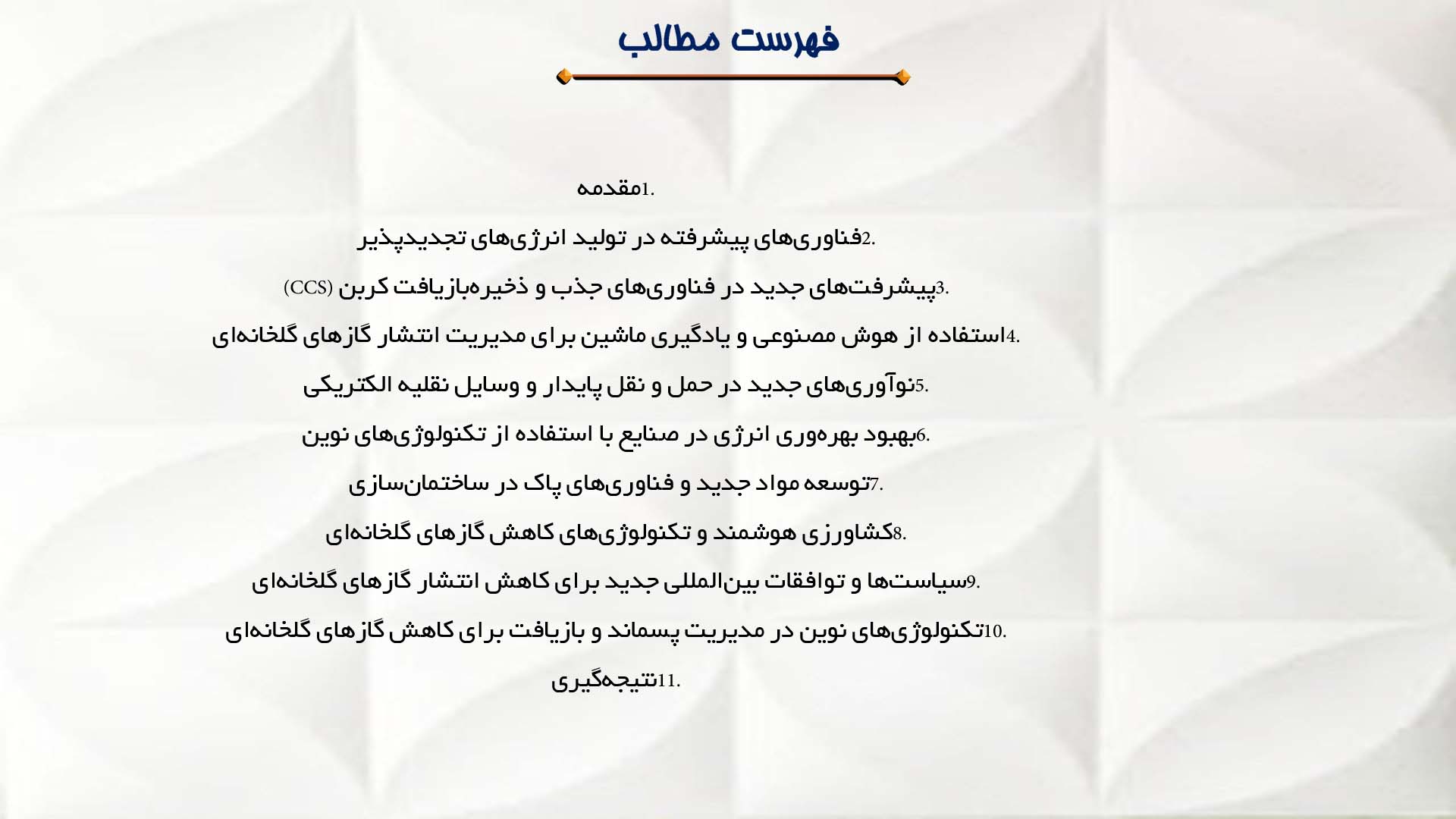 فهرست مطالب

1.مقدمه

2.فناوری‌های پیشرفته در تولید انرژی‌های تجدیدپذیر

3.پیشرفت‌های جدید در فناوری‌های جذب و ذخیره‌بازیافت کربن (CCS)

4.استفاده از هوش مصنوعی و یادگیری ماشین برای مدیریت انتشار گازهای گلخانه‌ای

5.نوآوری‌های جدید در حمل و نقل پایدار و وسایل نقلیه الکتریکی

6.بهبود بهره‌وری انرژی در صنایع با استفاده از تکنولوژی‌های نوین

7.توسعه مواد جدید و فناوری‌های پاک در ساختمان‌سازی

8.کشاورزی هوشمند و تکنولوژی‌های کاهش گازهای گلخانه‌ای

9.سیاست‌ها و توافقات بین‌المللی جدید برای کاهش انتشار گازهای گلخانه‌ای

10.تکنولوژی‌های نوین در مدیریت پسماند و بازیافت برای کاهش گازهای گلخانه‌ای

11.نتیجه‌گیری